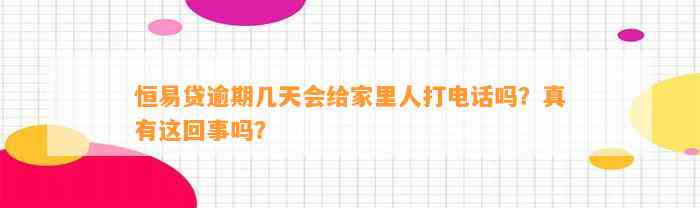 恒易贷逾期几天会给家里人打电话吗？真有这回事吗？